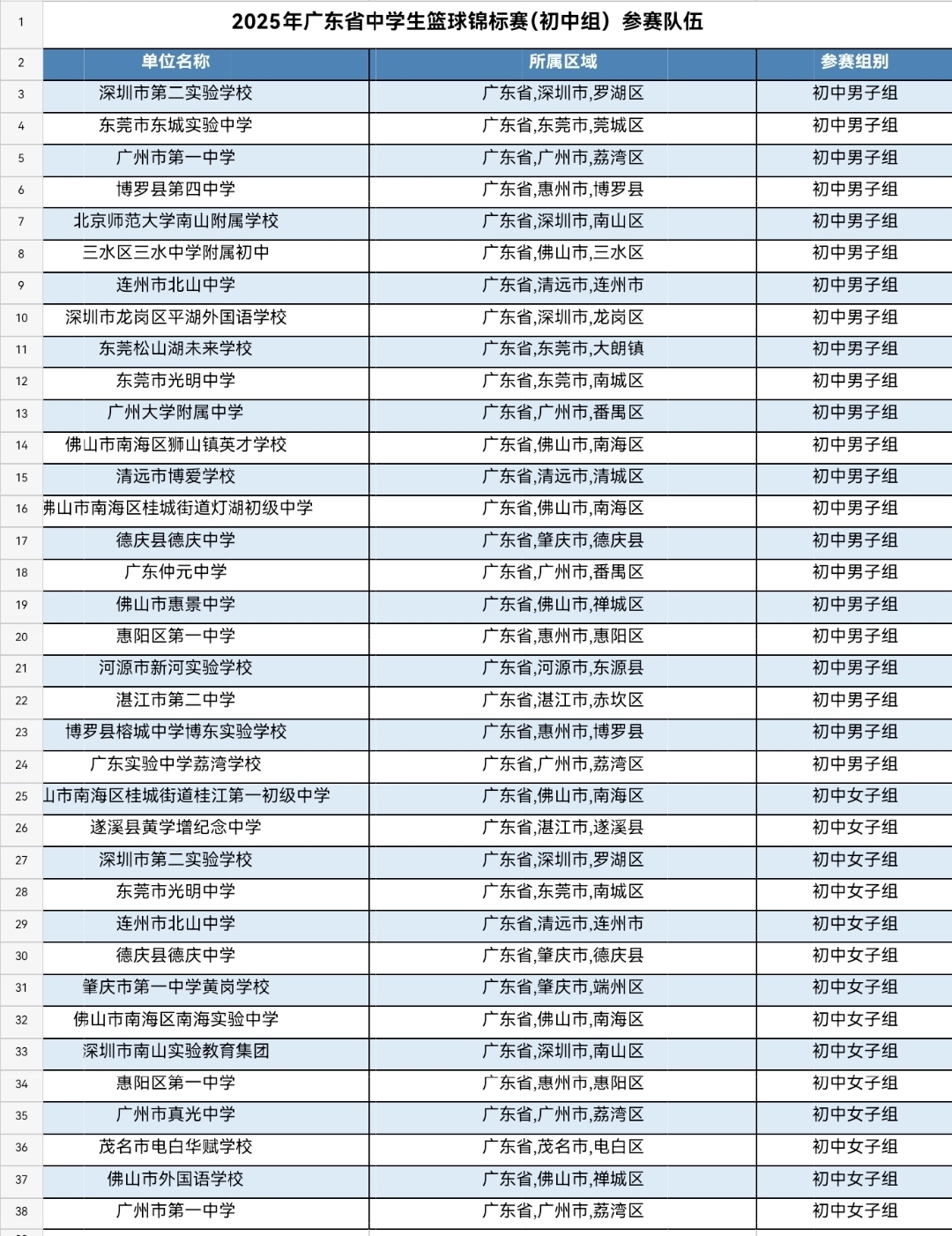 | 1 | 2025年广东省中学生篮球锦标赛(初中组) 参赛队伍 | | |
|---|---|---|---|
| 2 | 单位名称 | 所属区域 | 参赛组别 |
| 3 | 深圳市第二实验学校 | 广东省,深圳市,罗湖区 | 初中男子组 |
| 4 | 东莞市东城实验中学 | 广东省,东莞市,莞城区 | 初中男子组 |
| 5 | 广州市第一中学 | 广东省,广州市,荔湾区 | 初中男子组 |
| 6 | 博罗县第四中学 | 广东省,惠州市,博罗县 | 初中男子组 |
| 7 | 北京师范大学南山附属学校 | 广东省,深圳市,南山区 | 初中男子组 |
| 8 | 三水区三水中学附属初中 | 广东省,佛山市,三水区 | 初中男子组 |
| 9 | 连州市北山中学 | 广东省,清远市,连州市 | 初中男子组 |
| 10 | 深圳市龙岗区平湖外国语学校 | 广东省,深圳市,龙岗区 | 初中男子组 |
| 11 | 东莞松山湖未来学校 | 广东省,东莞市,大朗镇 | 初中男子组 |
| 12 | 东莞市光明中学 | 广东省,东莞市,南城区 | 初中男子组 |
| 13 | 广州大学附属中学 | 广东省,广州市,番禺区 | 初中男子组 |
| 14 | 佛山市南海区狮山镇英才学校 | 广东省,佛山市,南海区 | 初中男子组 |
| 15 | 清远市博爱学校 | 广东省,清远市,清城区 | 初中男子组 |
| 16 | 弗山市南海区桂城街道灯湖初级中学 | 广东省,佛山市,南海区 | 初中男子组 |
| 17 | 德庆县德庆中学 | 广东省,肇庆市,德庆县 | 初中男子组 |
| 18 | 广东仲元中学 | 广东省,广州市,番禺区 | 初中男子组 |
| 19 | 佛山市惠景中学 | 广东省,佛山市,禅城区 | 初中男子组 |
| 20 | 惠阳区第一中学 | 广东省,惠州市,惠阳区 | 初中男子组 |
| 21 | 河源市新河实验学校 | 广东省,河源市,东源县 | 初中男子组 |
| 22 | 湛江市第二中学 | 广东省,湛江市,赤坎区 | 初中男子组 |
| 23 | 博罗县榕城中学博东实验学校 | 广东省,惠州市,博罗县 | 初中男子组 |
| 24 | 广东实验中学荔湾学校 | 广东省,广州市,荔湾区 | 初中男子组 |
| 25 | 山市南海区桂城街道桂江第一初级中学 | 广东省,佛山市,南海区 | 初中女子组 |
| 26 | 遂溪县黄学增纪念中学 | 广东省,湛江市,遂溪县 | 初中女子组 |
| 27 | 深圳市第二实验学校 | 广东省,深圳市,罗湖区 | 初中女子组 |
| 28 | 东莞市光明中学 | 广东省,东莞市,南城区 | 初中女子组 |
| 29 | 连州市北山中学 | 广东省,清远市,连州市 | 初中女子组 |
| 30 | 德庆县德庆中学 | 广东省,肇庆市,德庆县 | 初中女子组 |
| 31 | 肇庆市第一中学黄岗学校 | 广东省,肇庆市,端州区 | 初中女子组 |
| 32 | 佛山市南海区南海实验中学 | 广东省,佛山市,南海区 | 初中女子组 |
| 33 | 深圳市南山实验教育集团 | 广东省,深圳市,南山区 | 初中女子组 |
| 34 | 惠阳区第一中学 | 广东省,惠州市,惠阳区 | 初中女子组 |
| 35 | 广州市真光中学 | 广东省,广州市,荔湾区 | 初中女子组 |
| 36 | 茂名市电白华赋学校 | 广东省,茂名市,电白区 | 初中女子组 |
| 37 | 佛山市外国语学校 | 广东省,佛山市,禅城区 | 初中女子组 |
| 38 | 广州市第一中学 | 广东省,广州市,荔湾区 | 初中女子组 |